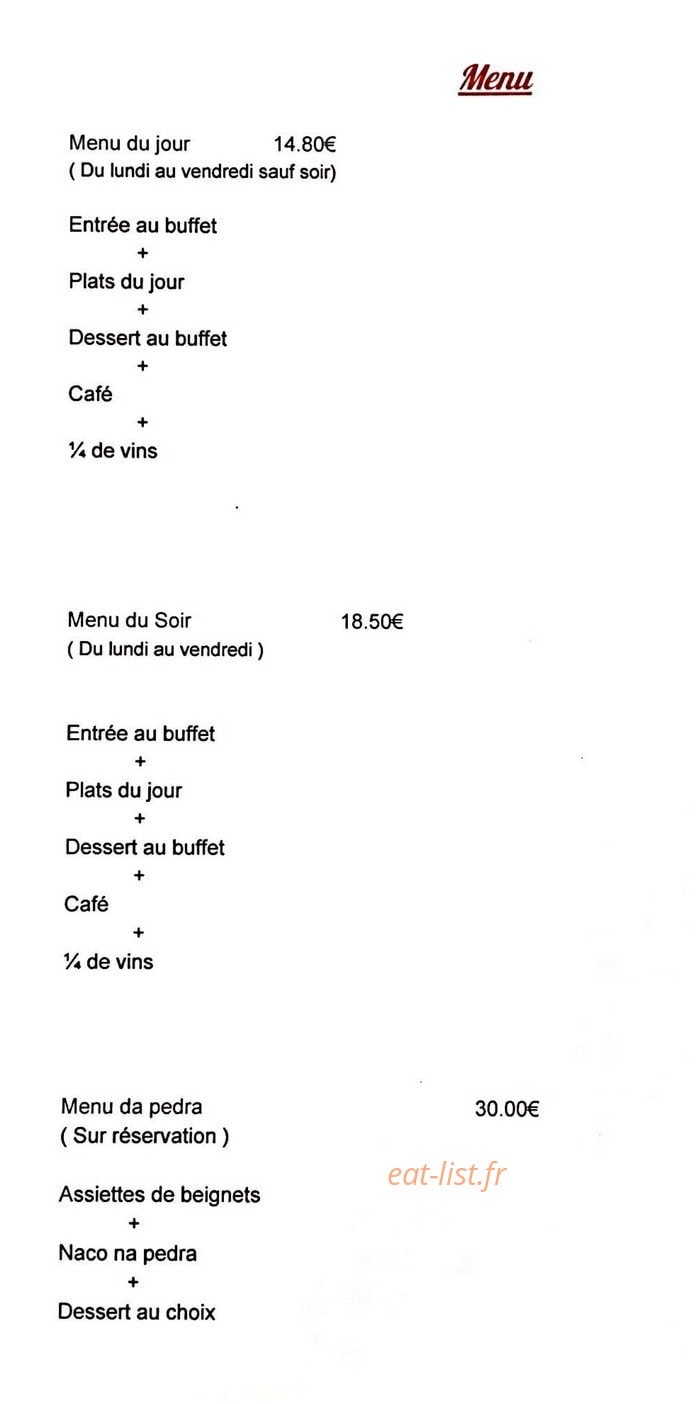 Menu

Menu du jour 14.80€
( Du lundi au vendredi sauf soir)

Entrée au buffet
+
Plats du jour
+
Dessert au buffet
+
Café
+
¼ de vins

Menu du Soir 18.50€
( Du lundi au vendredi )

Entrée au buffet
+
Plats du jour
+
Dessert au buffet
+
Café
+
¼ de vins

Menu da pedra 30.00€
( Sur réservation )

eat-list.fr

Assiettes de beignets
+
Naco na pedra
+
Dessert au choix